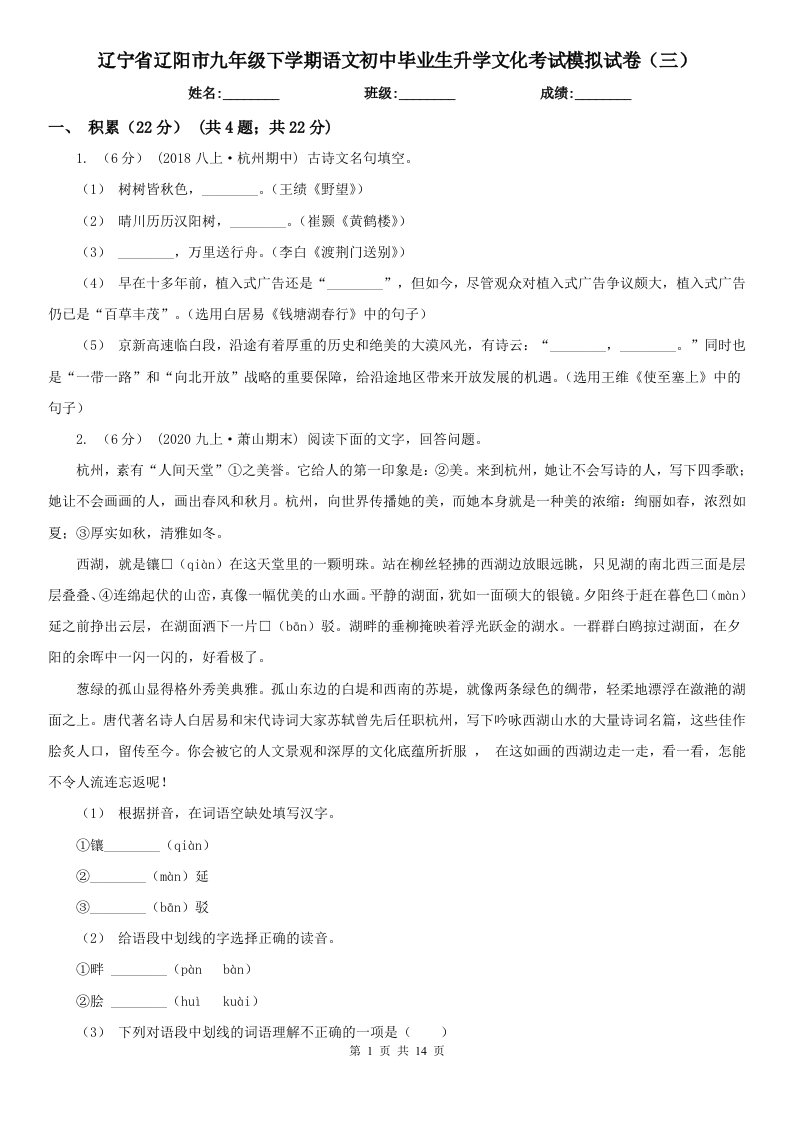 辽宁省辽阳市九年级下学期语文初中毕业生升学文化考试模拟试卷（三）

姓名:________ 班级:________ 成绩:________

一、 积累（22分） （共4题；共22分）

1. （6分） (2018八上·杭州期中) 古诗文名句填空。

（1） 树树皆秋色，________。(王绩《野望》)

（2） 晴川历历汉阳树，________。(崔颢《黄鹤楼》)

（3） ________，万里送行舟。(李白《渡荆门送别》)

（4） 早在十多年前，植入式广告还是“________”，但如今，尽管观众对植入式广告争议颇大，植入式广告仍已是“百草丰茂”。(选用白居易《钱塘湖春行》中的句子)

（5） 京新高速临白段，沿途有着厚重的历史和绝美的大漠风光，有诗云：“________，________。”同时也是“一带一路”和“向北开放”战略的重要保障，给沿途地区带来开放发展的机遇。(选用王维《使至塞上》中的句子)

2. （6分） (2020九上·萧山期末) 阅读下面的文字，回答问题。

杭州，素有“人间天堂”①之美誉。它给人的第一印象是：②美。来到杭州，她让不会写诗的人，写下四季歌；她让不会画画的人，画出春风和秋月。杭州，向世界传播她的美，而她本身就是一种美的浓缩：绚丽如春，浓烈如夏；③厚实如秋，清雅如冬。

西湖，就是镶□（qiàn）在这天堂里的一颗明珠。站在柳丝轻拂的西湖边放眼远眺，只见湖的南北西三面是层层叠叠、④连绵起伏的山峦，真像一幅优美的山水画。平静的湖面，犹如一面硕大的银镜。夕阳终于赶在暮色□（màn）延之前挣出云层，在湖面洒下一片□（bān）驳。湖畔的垂柳掩映着浮光跃金的湖水。一群群白鸥掠过湖面，在夕阳的余晖中一闪一闪的，好看极了。

葱绿的孤山显得格外秀美典雅。孤山东边的白堤和西南的苏堤，就像两条绿色的绸带，轻柔地漂浮在潋滟的湖面之上。唐代著名诗人白居易和宋代诗词大家苏轼曾先后任职杭州，写下吟咏西湖山水的大量诗词名篇，这些佳作脍炙人口，留传至今。你会被它的人文景观和深厚的文化底蕴所折服， 在这如画的西湖边走一走，看一看，怎能不令人流连忘返呢！

（1） 根据拼音，在词语空缺处填写汉字。

①镶________（qiàn）

②________（màn）延

③________（bān）驳

（2） 给语段中划线的字选择正确的读音。

①畔 ________（pàn bàn）

②脍 ________（huì kuài）

（3） 下列对语段中划线的词语理解不正确的一项是（ ）

第 1 页 共 14 页